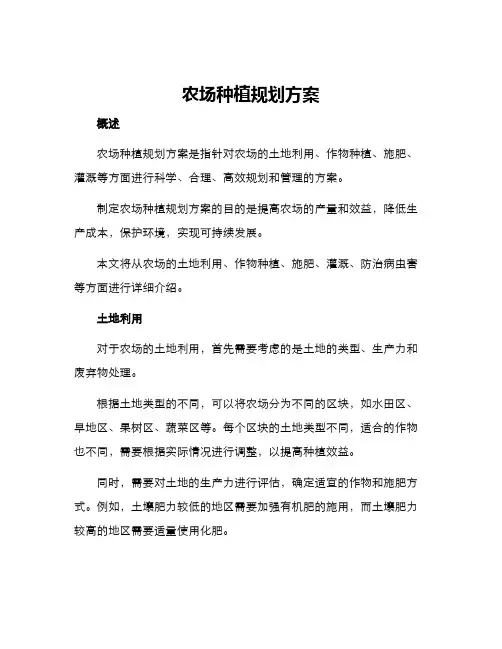 农场种植规划方案

概述

农场种植规划方案是指针对农场的土地利用、作物种植、施肥、灌溉等方面进行科学、合理、高效规划和管理的方案。

制定农场种植规划方案的目的是提高农场的产量和效益，降低生产成本，保护环境，实现可持续发展。

本文将从农场的土地利用、作物种植、施肥、灌溉、防治病虫害等方面进行详细介绍。

土地利用

对于农场的土地利用，首先需要考虑的是土地的类型、生产力和废弃物处理。

根据土地类型的不同，可以将农场分为不同的区块，如水田区、旱地区、果树区、蔬菜区等。每个区块的土地类型不同，适合的作物也不同，需要根据实际情况进行调整，以提高种植效益。

同时，需要对土地的生产力进行评估，确定适宜的作物和施肥方式。例如，土壤肥力较低的地区需要加强有机肥的施用，而土壤肥力较高的地区需要适量使用化肥。